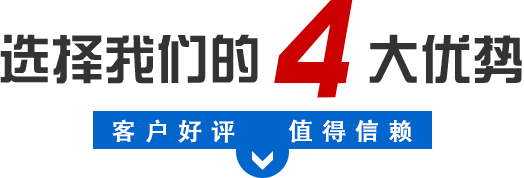 选择我们的 4 大优势

客户好评 值得信赖